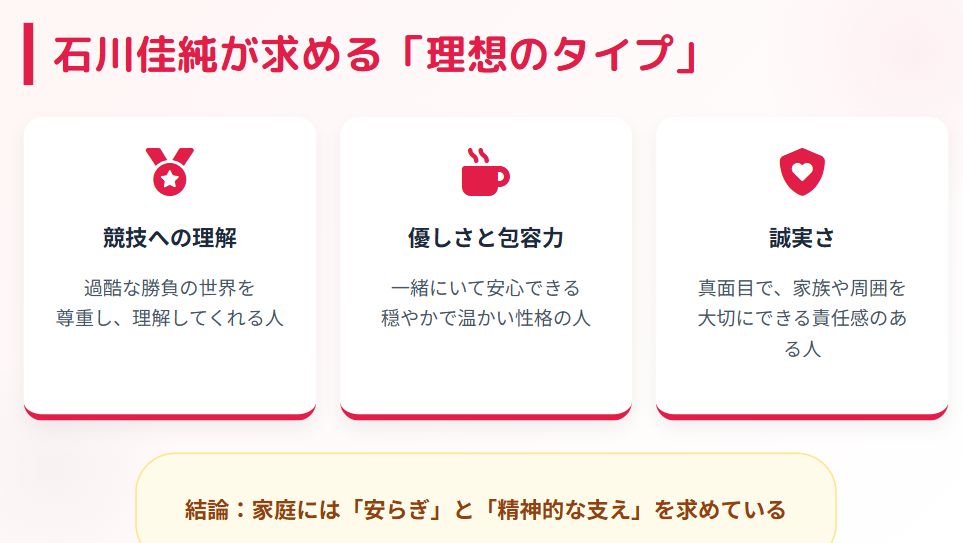 石川佳純が求める「理想のタイプ」

競技への理解

過酷な勝負の世界を尊重し、理解してくれる人

優しさと包容力

一緒にいて安心できる穏やかで温かい性格の人

誠実さ

真面目で、家族や周囲を大切にできる責任感のある人

結論：家庭には「安らぎ」と「精神的な支え」を求めている